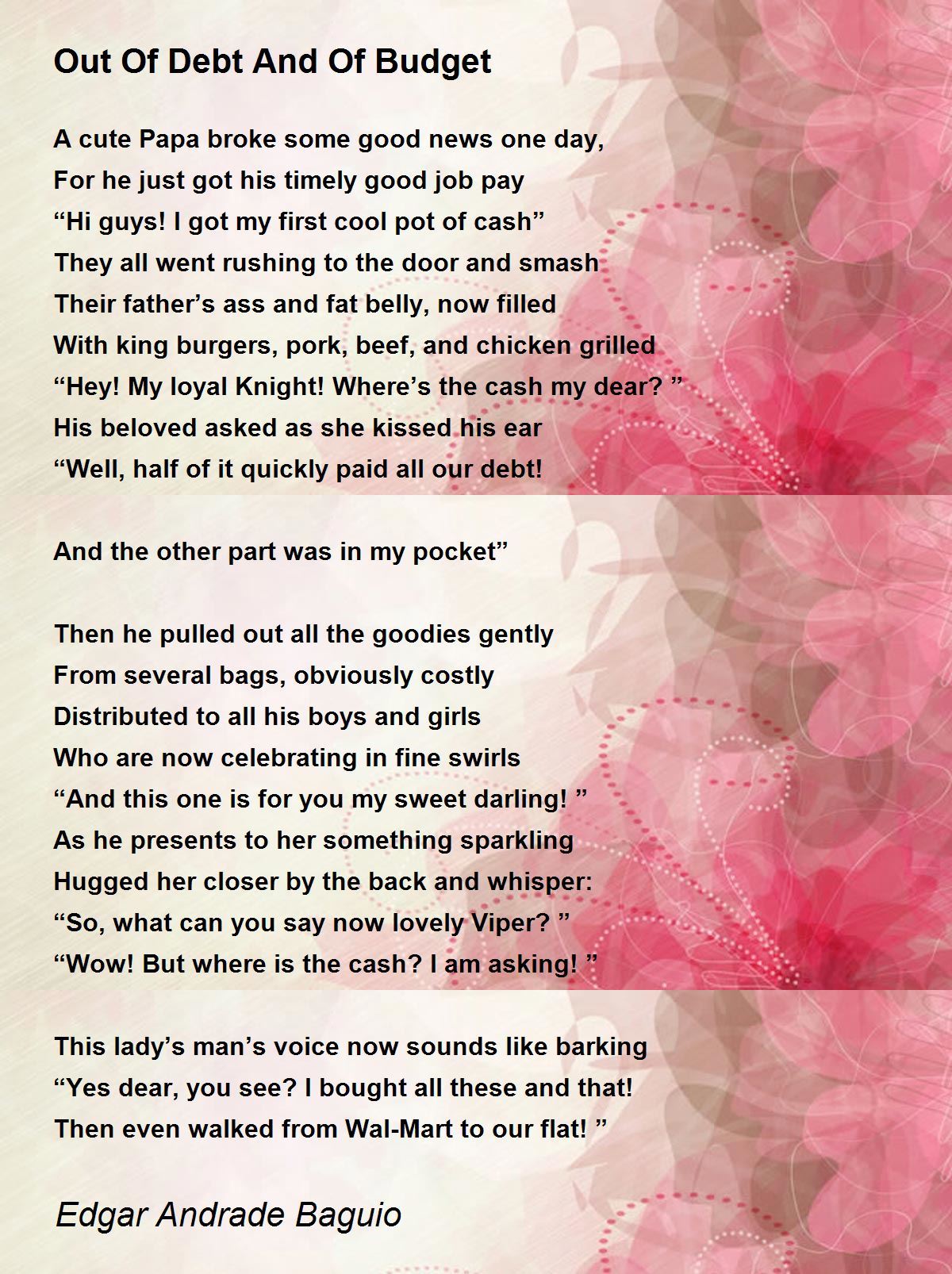 Out Of Debt And Of Budget

A cute Papa broke some good news one day,
For he just got his timely good job pay
“Hi guys! I got my first cool pot of cash”
They all went rushing to the door and smash
Their father’s ass and fat belly, now filled
With king burgers, pork, beef, and chicken grilled
“Hey! My loyal Knight! Where’s the cash my dear? ”
His beloved asked as she kissed his ear
“Well, half of it quickly paid all our debt!

And the other part was in my pocket”

Then he pulled out all the goodies gently
From several bags, obviously costly
Distributed to all his boys and girls
Who are now celebrating in fine swirls
“And this one is for you my sweet darling! ”
As he presents to her something sparkling
Hugged her closer by the back and whisper:
“So, what can you say now lovely Viper? ”
“Wow! But where is the cash? I am asking! ”

This lady’s man’s voice now sounds like barking
“Yes dear, you see? I bought all these and that!
Then even walked from Wal-Mart to our flat! ”

Edgar Andrade Baguio